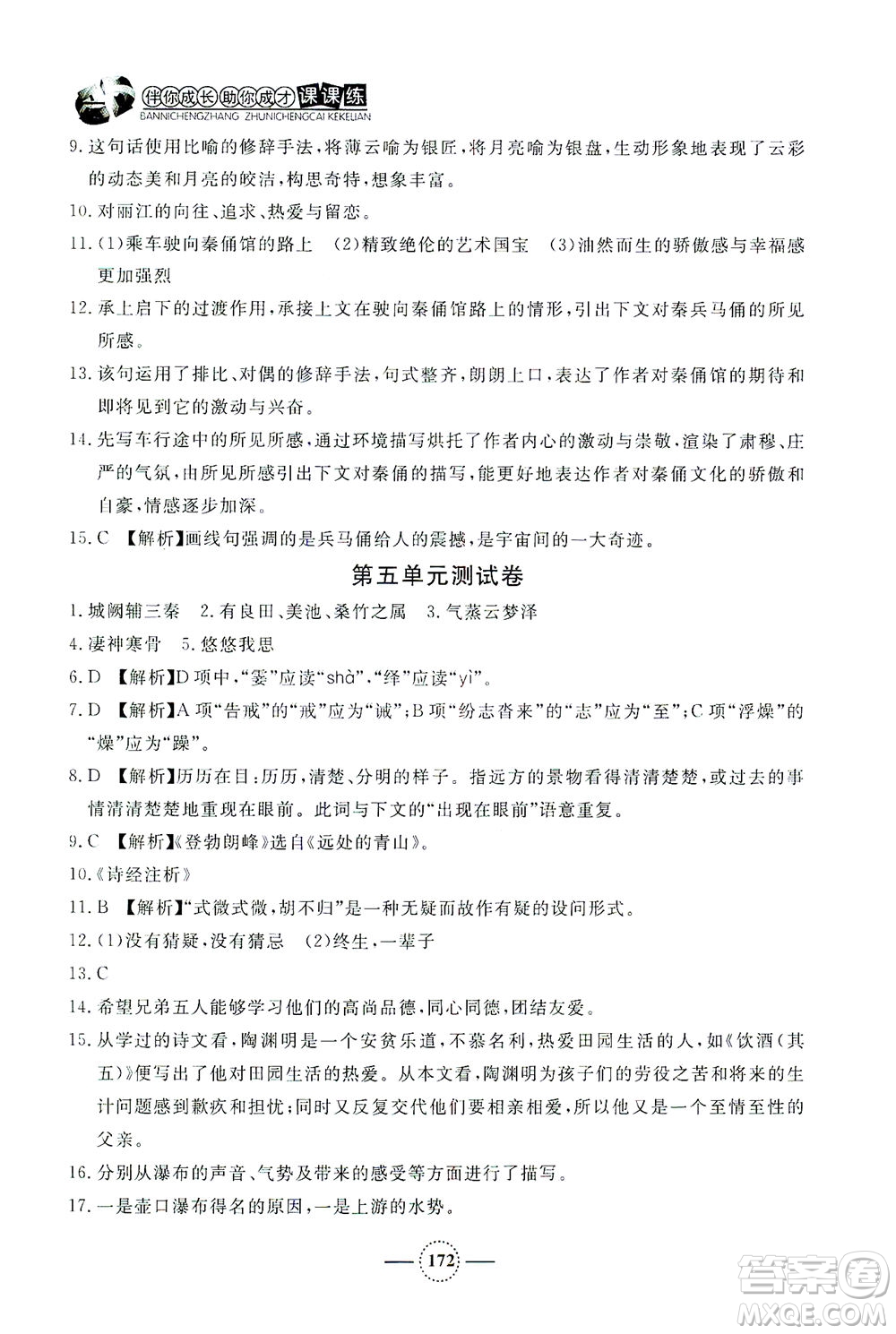 伴你成长助你成才 课课练
BANNICHENGZHANG ZHUNICHENGCAI KEKELIAN

9. 这句话使用比喻的修辞手法，将薄云喻为银匠，将月亮喻为银盘，生动形象地表现了云彩的动态美和月亮的皎洁，构思奇特，想象丰富。

10. 对丽江的向往、追求、热爱与留恋。

11. (1)乘车驶向秦俑馆的路上 (2)精致绝伦的艺术国宝 (3)油然而生的骄傲感与幸福感更加强烈

12. 承上启下的过渡作用，承接上文在驶向秦俑馆路上的情形，引出下文对秦兵马俑的所见所感。

13. 该句运用了排比、对偶的修辞手法，句式整齐，朗朗上口，表达了作者对秦俑馆的期待和即将见到它的激动与兴奋。

14. 先写车行途中的所见所感，通过环境描写烘托了作者内心的激动与崇敬，渲染了肃穆、庄严的气氛，由所见所感引出下文对秦俑的描写，能更好地表达作者对秦俑文化的骄傲和自豪，情感逐步加深。

15. C 【解析】画线句强调的是兵马俑给人的震撼，是宇宙间的一大奇迹。

第五单元测试卷

1. 城阙辅三秦 2. 有良田、美池、桑竹之属 3. 气蒸云梦泽

4. 凄神寒骨 5. 悠悠我思

6. D 【解析】D 项中，“霎”应读“shà”，“绎”应读“yì”。

7. D 【解析】A 项“告戒”的“戒”应为“诫”；B 项“纷志沓来”的“志”应为“至”；C 项“浮燥”的“燥”应为“躁”。

8. D 【解析】历历在目：历历，清楚、分明的样子。指远方的景物看得清清楚楚，或过去的事情清清楚楚地重现在眼前。此词与下文的“出现在眼前”语意重复。

9. C 【解析】《登勃朗峰》选自《远处的青山》。

10. 《诗经注析》

11. B 【解析】“式微式微，胡不归”是一种无疑而故作有疑的设问形式。

12. (1)没有猜疑，没有猜忌 (2)终生，一辈子

13. C

14. 希望兄弟五人能够学习他们的高尚品德，同心同德，团结友爱。

15. 从学过的诗文看，陶渊明是一个安贫乐道，不慕名利，热爱田园生活的人，如《饮酒(其五)》便写出了他对田园生活的热爱。从本文看，陶渊明为孩子们的劳役之苦和将来的生计问题感到歉疚和担忧；同时又反复交代他们要相亲相爱，所以他又是一个至情至性的父亲。

16. 分别从瀑布的声音、气势及带来的感受等方面进行了描写。

17. 一是壶口瀑布得名的原因，一是上游的水势。

172

答案圈 MXQE.COM